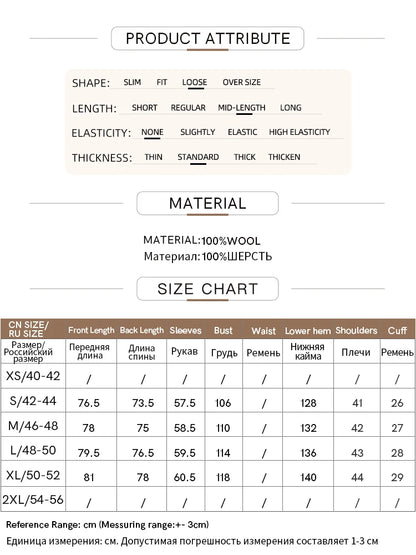 PRODUCT ATTRIBUTE

SHAPE: SLIM FIT LOOSE OVER SIZE

LENGTH: SHORT REGULAR MID-LENGTH LONG

ELASTICITY: NONE SLIGHTLY ELASTIC HIGH ELASTICITY

THICKNESS: THIN STANDARD THICK THICKEN

MATERIAL

MATERIAL:100%WOOL
Материал:100%ШЕРСТЬ

SIZE CHART

| CN SIZE/ RU SIZE | Front Length | Back Length | Sleeves | Bust | Waist | Lower hem | Shoulders | Cuff |
|---|---|---|---|---|---|---|---|---|
| Размер/ Российский размер | Передняя длина | Длина спины | Рукав | Грудь | Ремень | Нижняя кайма | Плечи | Ремень |
| XS/40-42 | / | / | / | / | / | / | / | / |
| S/42-44 | 76.5 | 73.5 | 57.5 | 106 | / | 128 | 41 | 26 |
| M/46-48 | 78 | 75 | 58.5 | 110 | / | 132 | 42 | 27 |
| L/48-50 | 79.5 | 76.5 | 59.5 | 114 | / | 136 | 43 | 28 |
| XL/50-52 | 81 | 78 | 60.5 | 118 | / | 140 | 44 | 29 |
| 2XL/54-56 | / | / | / | / | / | / | / | / |

Reference Range: cm (Messuring range:+- 3cm)
Единица измерения: см. Допустимая погрешность измерения составляет 1-3 см